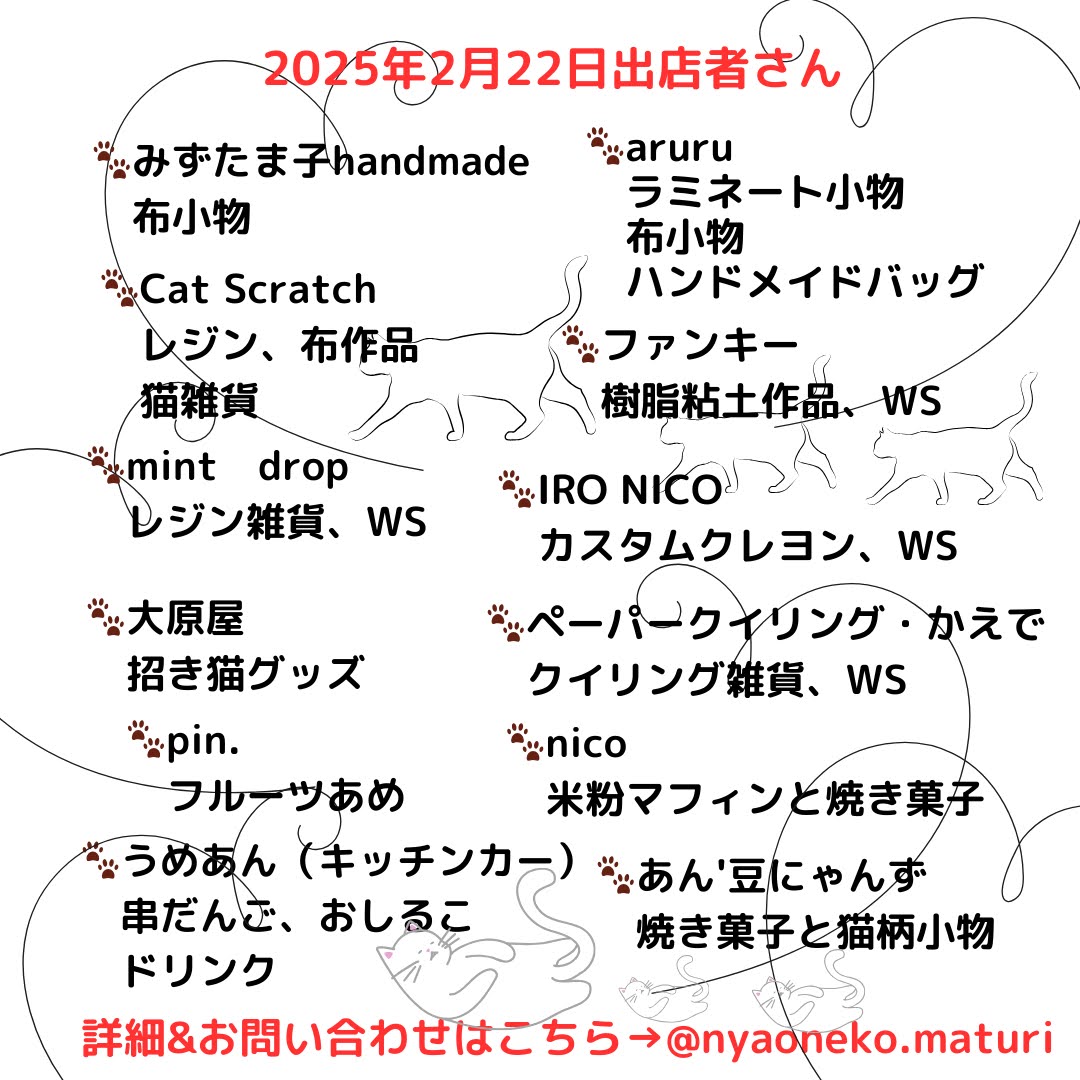 2025年2月22日出店者さん

みずたま子handmade
布小物

Cat Scratch
レジン、布作品
猫雑貨

mint　drop
レジン雑貨、WS

大原屋
招き猫グッズ

pin.
フルーツあめ

うめあん（キッチンカー）
串だんご、おしるこ
ドリンク

aruru
ラミネート小物
布小物
ハンドメイドバッグ

ファンキー
樹脂粘土作品、WS

IRO NICO
カスタムクレヨン、WS

ペーパークイリング・かえで
クイリング雑貨、WS

nico
米粉マフィンと焼き菓子

あん'豆にゃんず
焼き菓子と猫柄小物

詳細&お問い合わせはこちら→@nyaoneko.maturi